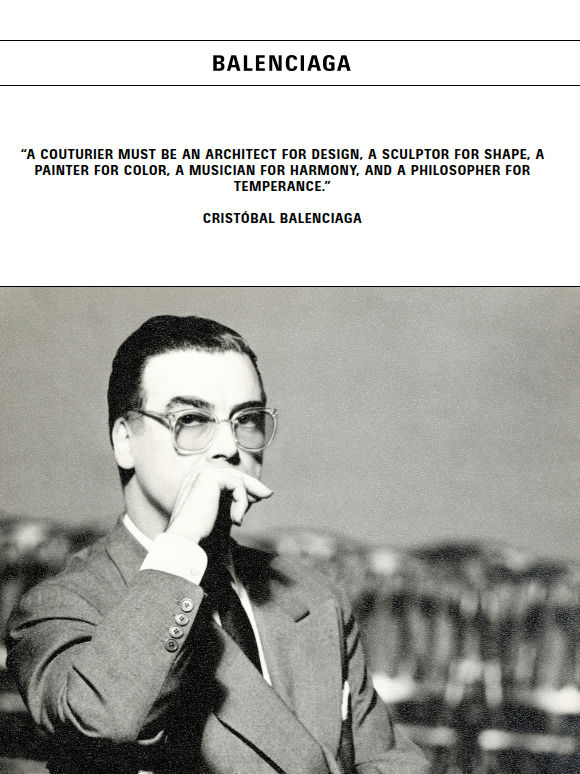 BALENCIAGA

"A COUTURIER MUST BE AN ARCHITECT FOR DESIGN, A SCULPTOR FOR SHAPE, A PAINTER FOR COLOR, A MUSICIAN FOR HARMONY, AND A PHILOSOPHER FOR TEMPERANCE."

CRISTÓBAL BALENCIAGA